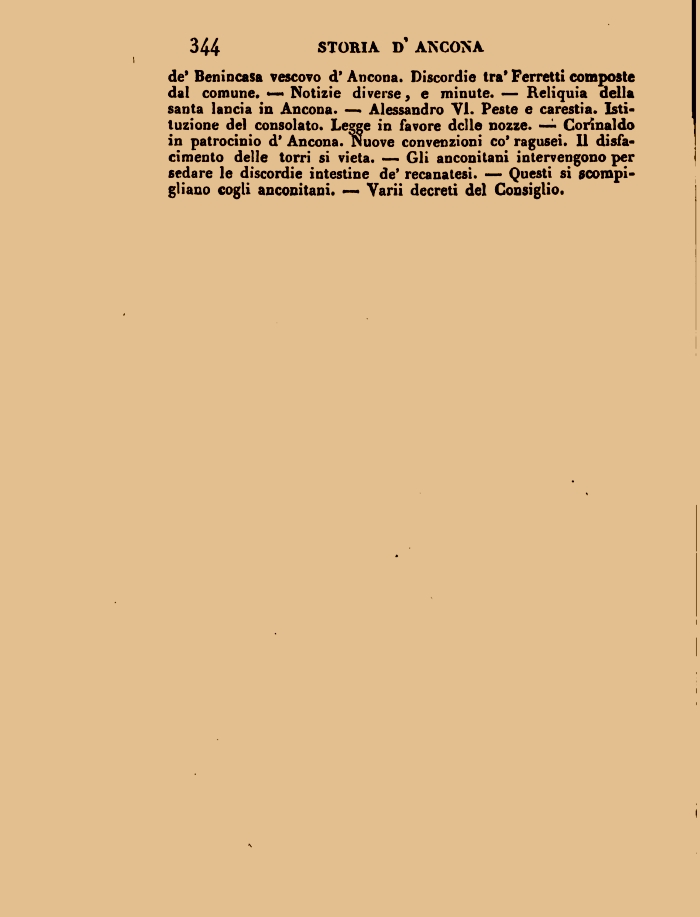 344 STORIA D' ANCONA

de' Benincasa vescovo d' Ancona. Discordie tra' Ferretti composte dal comune. — Notizie diverse, e minute. — Reliquia della santa lancia in Ancona. — Alessandro VI. Peste e carestia. Istituzione del consolato. Legge in favore delle nozze. — Corinaldo in patrocinio d' Ancona. Nuove convenzioni co' ragusei. Il disfacimento delle torri si vieta. — Gli anconitani intervengono per sedare le discordie intestine de' recanatesi. — Questi si scompigliano cogli anconitani. — Varii decreti del Consiglio.